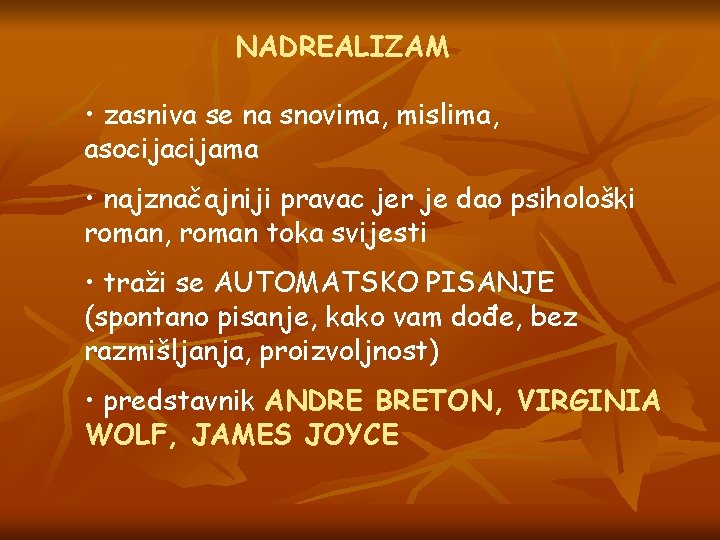 NADREALIZAM

• zasniva se na snovima, mislima, asocijacijama

• najznačajniji pravac jer je dao psihološki roman, roman toka svijesti

• traži se AUTOMATSKO PISANJE (spontano pisanje, kako vam dođe, bez razmišljanja, proizvoljnost)

• predstavnik ANDRE BRETON, VIRGINIA WOLF, JAMES JOYCE